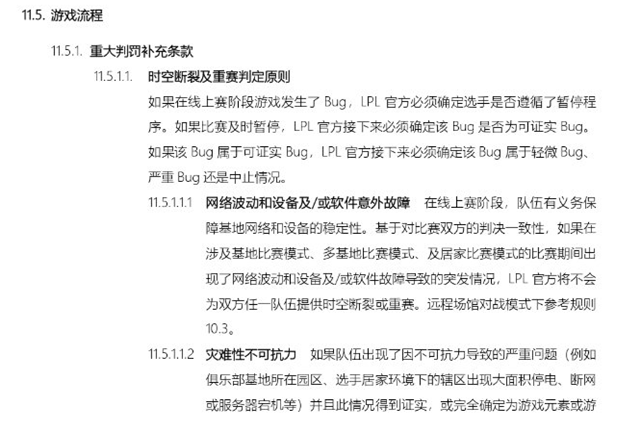 11.5. 游戏流程

11.5.1. 重大判罚补充条款

11.5.1.1. 时空断裂及重赛判定原则

如果在线上赛阶段游戏发生了 Bug，LPL 官方必须确定选手是否遵循了暂停程序。如果比赛及时暂停，LPL 官方接下来必须确定该 Bug 是否为可证实 Bug。如果该 Bug 属于可证实 Bug，LPL 官方接下来必须确定该 Bug 属于轻微 Bug、严重 Bug 还是中止情况。

11.5.1.1.1 网络波动和设备及/或软件意外故障 在线上赛阶段，队伍有义务保障基地网络和设备的稳定性。基于对比赛双方的判决一致性，如果在涉及基地比赛模式、多基地比赛模式、及居家比赛模式的比赛期间出现了网络波动和设备及/或软件故障导致的突发情况，LPL 官方将不会为双方任一队伍提供时空断裂或重赛。远程场馆对战模式下参考规则 10.3。

11.5.1.1.2 灾难性不可抗力 如果队伍出现了因不可抗力导致的严重问题（例如俱乐部基地所在园区、选手居家环境下的辖区出现大面积停电、断网或服务器宕机等）并且此情况得到证实，或完全确定为游戏元素或游